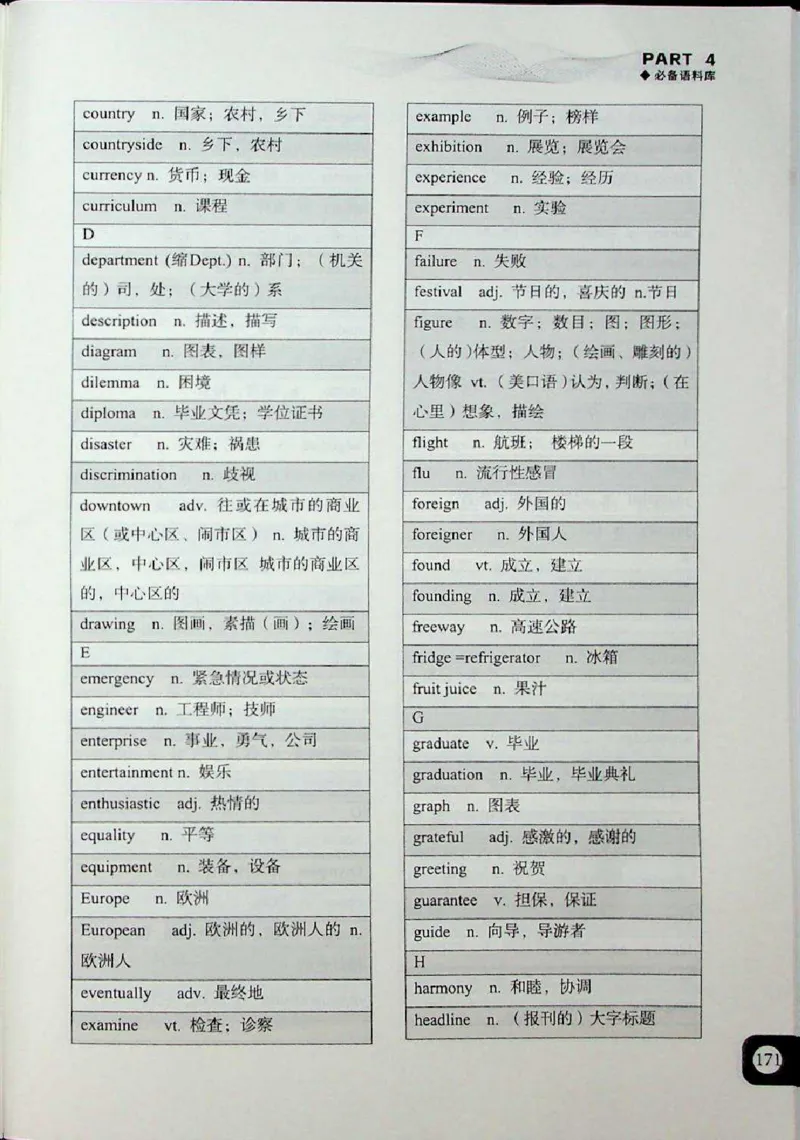 PART 4
◆ 必备语料库

| |
|---|
| country n. 国家；农村，乡下 |
| countryside n. 乡下，农村 |
| currency n. 货币；现金 |
| curriculum n. 课程 |
| D |
| department (缩Dept.) n. 部门；（机关的）司，处；（大学的）系 |
| description n. 描述，描写 |
| diagram n. 图表，图样 |
| dilemma n. 困境 |
| diploma n. 毕业文凭；学位证书 |
| disaster n. 灾难；祸患 |
| discrimination n. 歧视 |
| downtown adv. 往或在城市的商业区（或中心区、闹市区） n. 城市的商业区，中心区，闹市区 城市的商业区的，中心区的 |
| drawing n. 图画，素描（画）；绘画 |
| E |
| emergency n. 紧急情况或状态 |
| engineer n. 工程师；技师 |
| enterprise n. 事业，勇气，公司 |
| entertainment n. 娱乐 |
| enthusiastic adj. 热情的 |
| equality n. 平等 |
| equipment n. 装备，设备 |
| Europe n. 欧洲 |
| European adj. 欧洲的，欧洲人的 n. 欧洲人 |
| eventually adv. 最终地 |
| examine vt. 检查；诊察 |

| |
|---|
| example n. 例子；榜样 |
| exhibition n. 展览；展览会 |
| experience n. 经验；经历 |
| experiment n. 实验 |
| F |
| failure n. 失败 |
| festival adj. 节日的，喜庆的 n.节日 |
| figure n. 数字；数目；图；图形；（人的）体型；人物；（绘画、雕刻的）人物像 vt.（美口语）认为，判断；（在心里）想象，描绘 |
| flight n. 航班；楼梯的一段 |
| flu n. 流行性感冒 |
| foreign adj. 外国的 |
| foreigner n. 外国人 |
| found vt. 成立，建立 |
| founding n. 成立，建立 |
| freeway n. 高速公路 |
| fridge =refrigerator n. 冰箱 |
| fruit juice n. 果汁 |
| G |
| graduate v. 毕业 |
| graduation n. 毕业，毕业典礼 |
| graph n. 图表 |
| grateful adj. 感激的，感谢的 |
| greeting n. 祝贺 |
| guarantee v. 担保，保证 |
| guide n. 向导，导游者 |
| H |
| harmony n. 和睦，协调 |
| headline n.（报刊的）大字标题 |

171